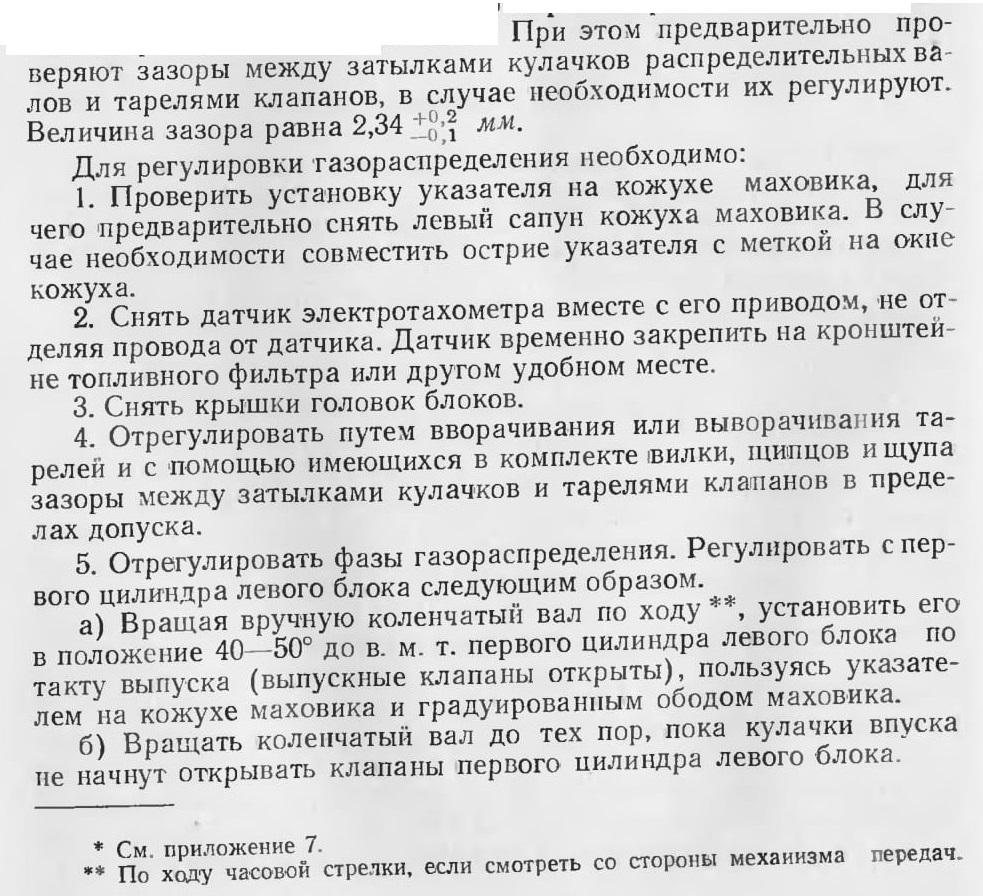 При этом предварительно проверяют зазоры между затылками кулачков распределительных валов и тарелями клапанов, в случае необходимости их регулируют. Величина зазора равна $2,34^{+0,2}_{-0,1}$ мм.

Для регулировки газораспределения необходимо:

1. Проверить установку указателя на кожухе маховика, для чего предварительно снять левый сапун кожуха маховика. В случае необходимости совместить острие указателя с меткой на окне кожуха.

2. Снять датчик электротахометра вместе с его приводом, не отделяя провода от датчика. Датчик временно закрепить на кронштейне топливного фильтра или другом удобном месте.

3. Снять крышки головок блоков.

4. Отрегулировать путем вворачивания или выворачивания тарелей и с помощью имеющихся в комплекте вилки, щипцов и щупа зазоры между затылками кулачков и тарелями клапанов в пределах допуска.

5. Отрегулировать фазы газораспределения. Регулировать с первого цилиндра левого блока следующим образом.

а) Вращая вручную коленчатый вал по ходу **, установить его в положение 40—50° до в. м. т. первого цилиндра левого блока по такту выпуска (выпускные клапаны открыты), пользуясь указателем на кожухе маховика и градуированным ободом маховика.

б) Вращать коленчатый вал до тех пор, пока кулачки впуска не начнут открывать клапаны первого цилиндра левого блока.

* См. приложение 7.
** По ходу часовой стрелки, если смотреть со стороны механизма передач.